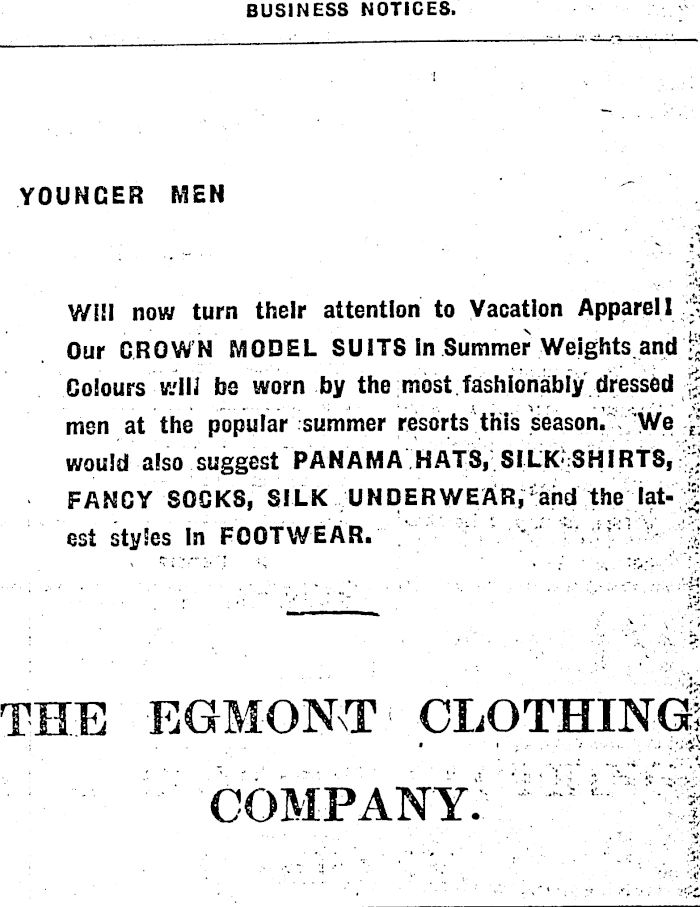 BUSINESS NOTICES.

YOUNGER MEN

Will now turn their attention to Vacation Apparel! Our CROWN MODEL SUITS in Summer Weights and Colours will be worn by the most fashionably dressed men at the popular summer resorts this season. We would also suggest PANAMA HATS, SILK SHIRTS, FANCY SOCKS, SILK UNDERWEAR, and the latest styles in FOOTWEAR.

THE EGMONT CLOTHING COMPANY.